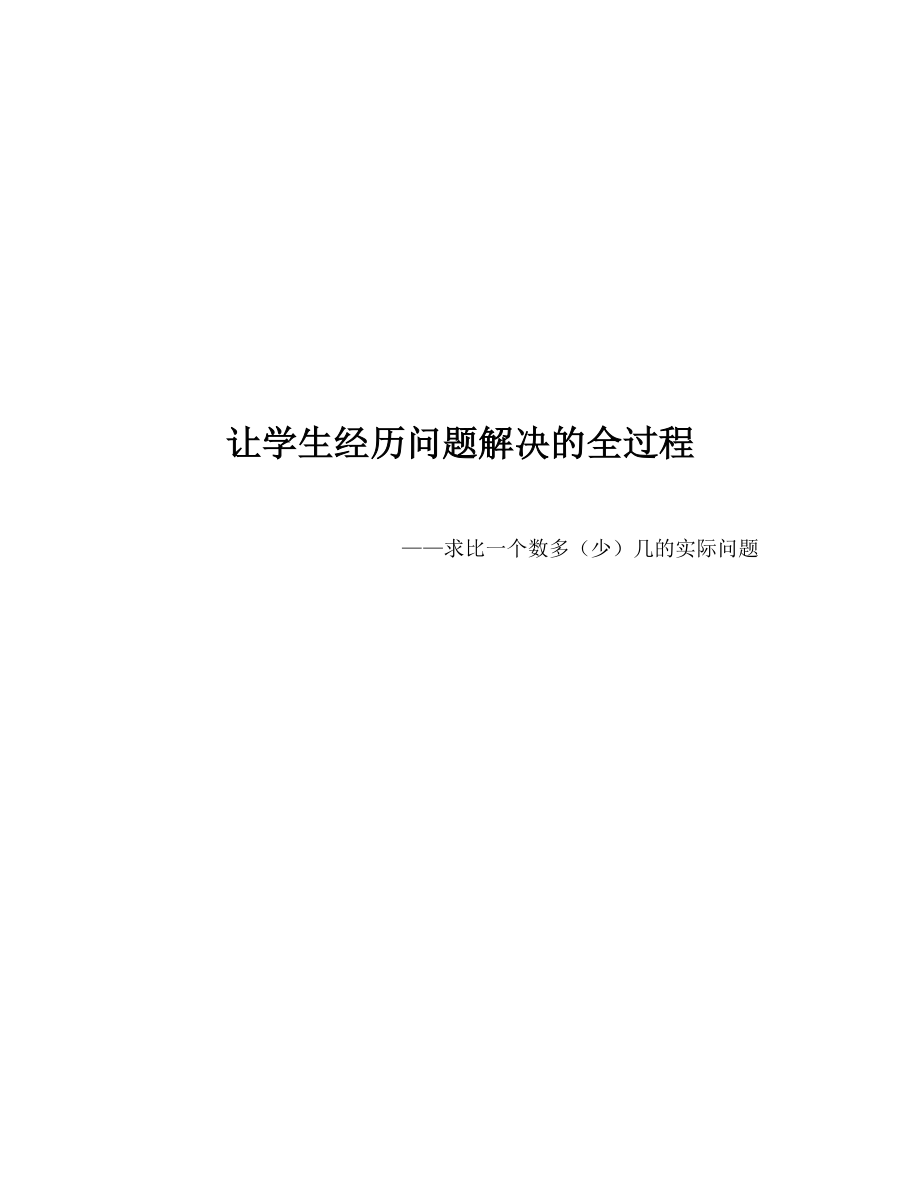 让学生经历问题解决的全过程

——求比一个数多（少）几的实际问题